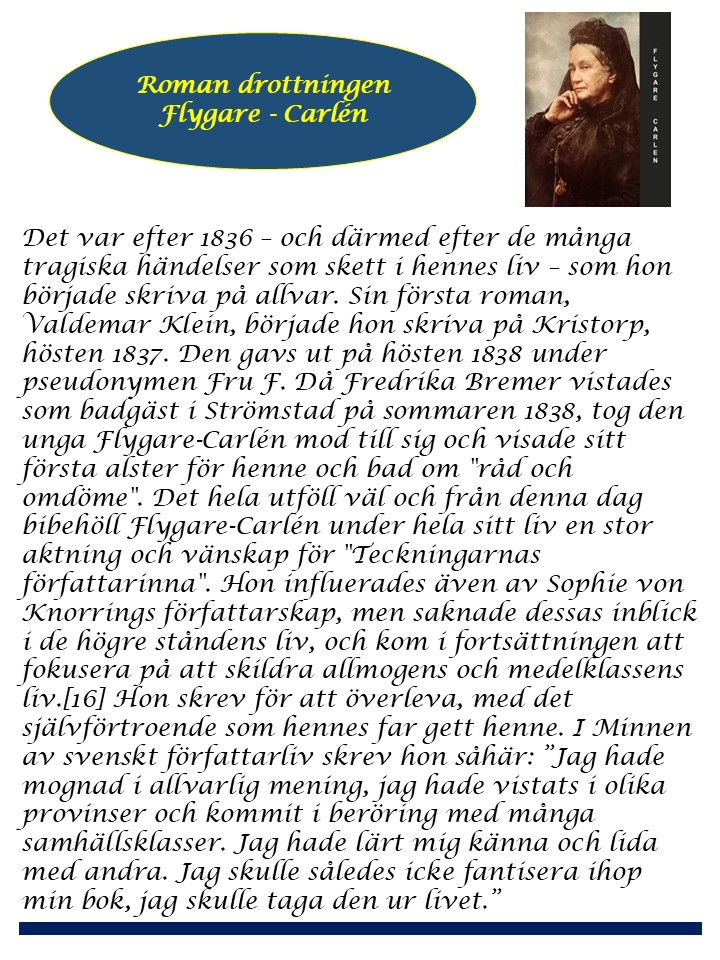 Roman drottningen
Flygare - Carlén

FLYGARE CARLEN

Det var efter 1836 – och därmed efter de många tragiska händelser som skett i hennes liv – som hon började skriva på allvar. Sin första roman, Valdemar Klein, började hon skriva på Kristorp, hösten 1837. Den gavs ut på hösten 1838 under pseudonymen Fru F. Då Fredrika Bremer vistades som badgäst i Strömstad på sommaren 1838, tog den unga Flygare-Carlén mod till sig och visade sitt första alster för henne och bad om "råd och omdöme". Det hela utföll väl och från denna dag bibehöll Flygare-Carlén under hela sitt liv en stor aktning och vänskap för "Teckningarnas författarinna". Hon influerades även av Sophie von Knorrings författarskap, men saknade dessas inblick i de högre ståndens liv, och kom i fortsättningen att fokusera på att skildra allmogens och medelklassens liv.[16] Hon skrev för att överleva, med det självförtroende som hennes far gett henne. I Minnen av svenskt författarliv skrev hon såhär: ”Jag hade mognad i allvarlig mening, jag hade vistats i olika provinser och kommit i beröring med många samhällsklasser. Jag hade lärt mig känna och lida med andra. Jag skulle således icke fantisera ihop min bok, jag skulle taga den ur livet.”